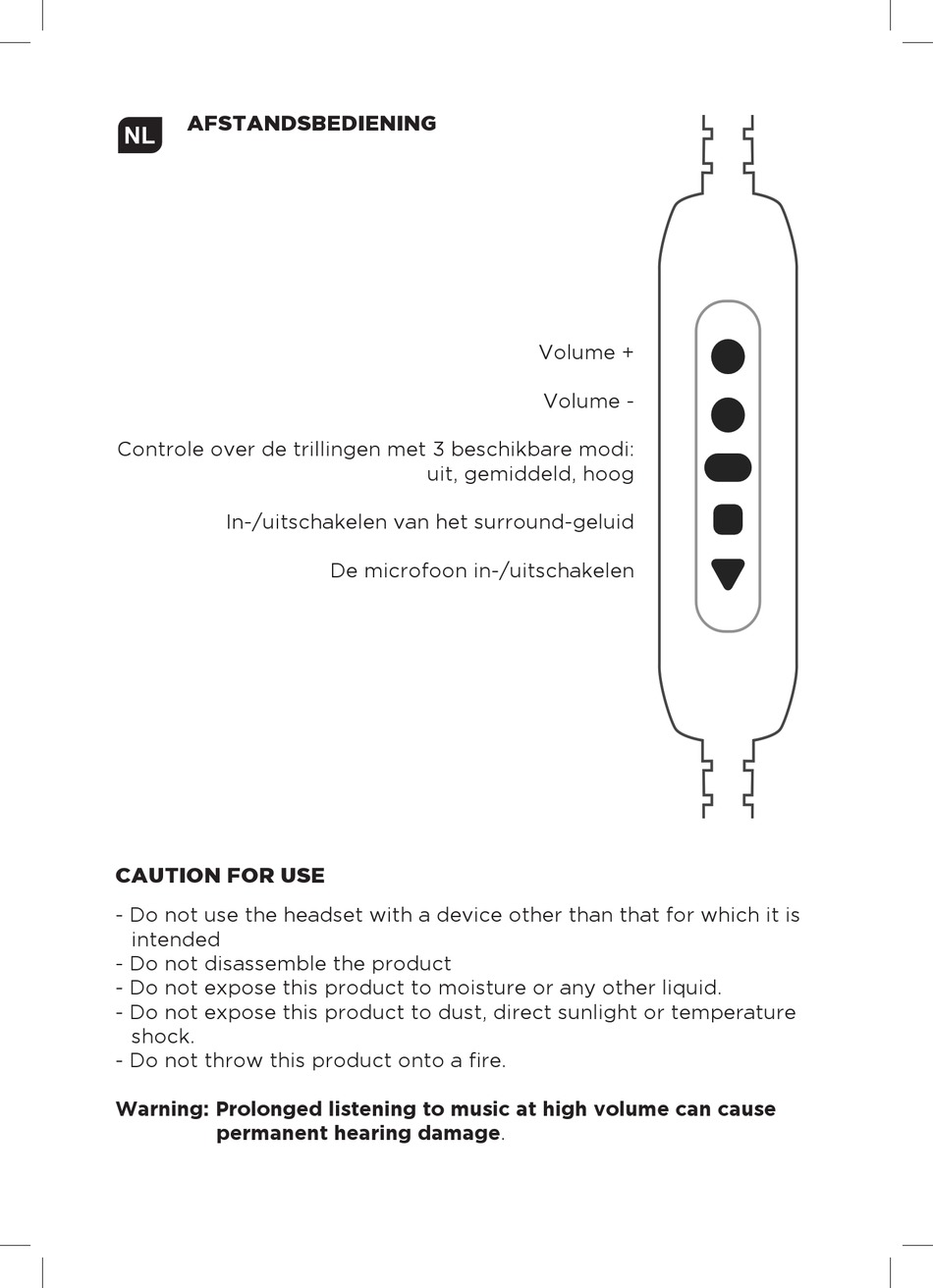 NL

AFSTANDSBEDIENING

Volume +

Volume -

Controle over de trillingen met 3 beschikbare modi: uit, gemiddeld, hoog

In-/uitschakelen van het surround-geluid

De microfoon in-/uitschakelen

CAUTION FOR USE

- Do not use the headset with a device other than that for which it is intended
- Do not disassemble the product
- Do not expose this product to moisture or any other liquid.
- Do not expose this product to dust, direct sunlight or temperature shock.
- Do not throw this product onto a fire.

Warning: Prolonged listening to music at high volume can cause permanent hearing damage.